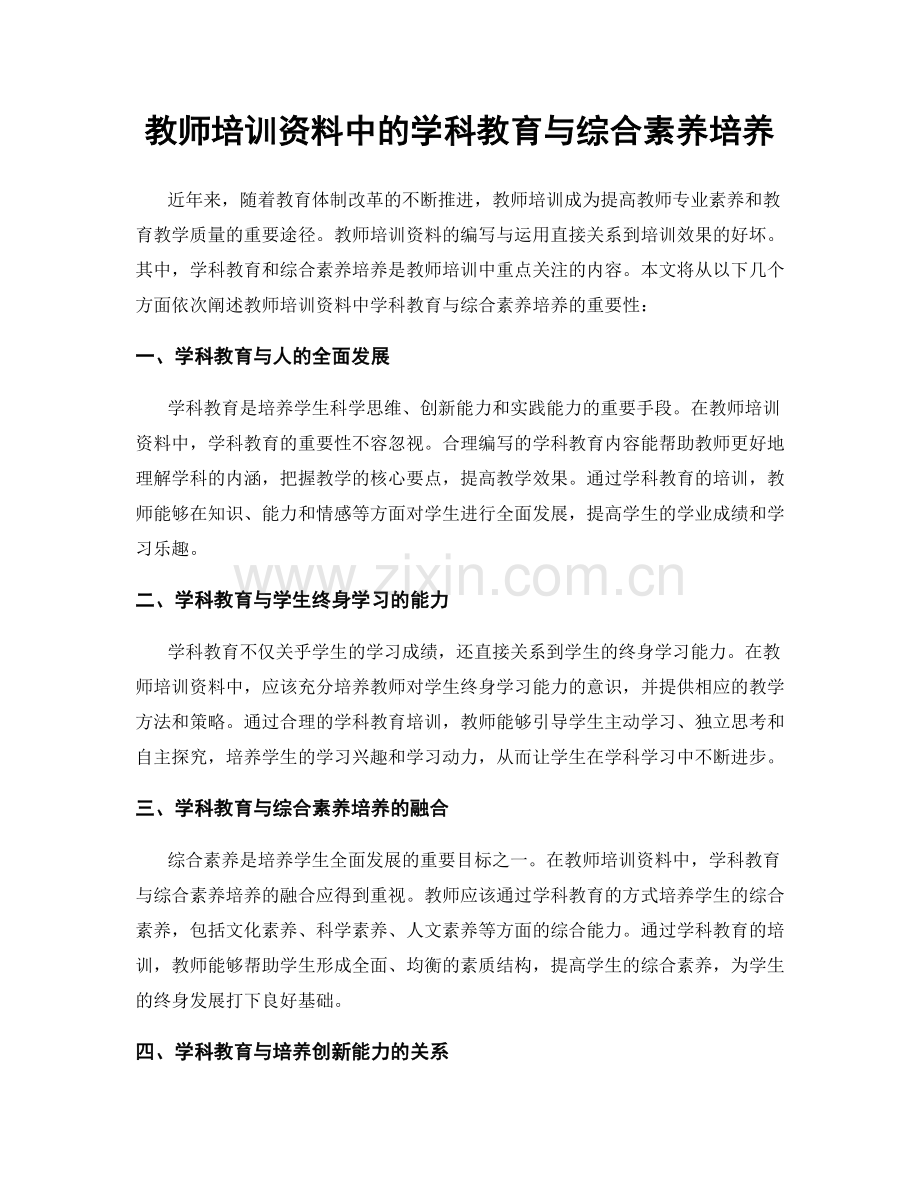 教师培训资料中的学科教育与综合素养培养

近年来，随着教育体制改革的不断推进，教师培训成为提高教师专业素养和教育教学质量的重要途径。教师培训资料的编写与运用直接关系到培训效果的好坏。其中，学科教育和综合素养培养是教师培训中重点关注的内容。本文将从以下几个方面依次阐述教师培训资料中学科教育与综合素养培养的重要性：

一、学科教育与人的全面发展

学科教育是培养学生科学思维、创新能力和实践能力的重要手段。在教师培训资料中，学科教育的重要性不容忽视。合理编写的学科教育内容能帮助教师更好地理解学科的内涵，把握教学的核心要点，提高教学效果。通过学科教育的培训，教师能够在知识、能力和情感等方面对学生进行全面发展，提高学生的学业成绩和学习乐趣。

www.zixin.com.cn

二、学科教育与学生终身学习的能力

学科教育不仅关乎学生的学习成绩，还直接关系到学生的终身学习能力。在教师培训资料中，应该充分培养教师对学生终身学习能力的意识，并提供相应的教学方法和策略。通过合理的学科教育培训，教师能够引导学生主动学习、独立思考和自主探究，培养学生的学习兴趣和学习动力，从而让学生在学科学习中不断进步。

三、学科教育与综合素养培养的融合

综合素养是培养学生全面发展的重要目标之一。在教师培训资料中，学科教育与综合素养培养的融合应得到重视。教师应该通过学科教育的方式培养学生的综合素养，包括文化素养、科学素养、人文素养等方面的综合能力。通过学科教育的培训，教师能够帮助学生形成全面、均衡的素质结构，提高学生的综合素养，为学生的终身发展打下良好基础。

四、学科教育与培养创新能力的关系